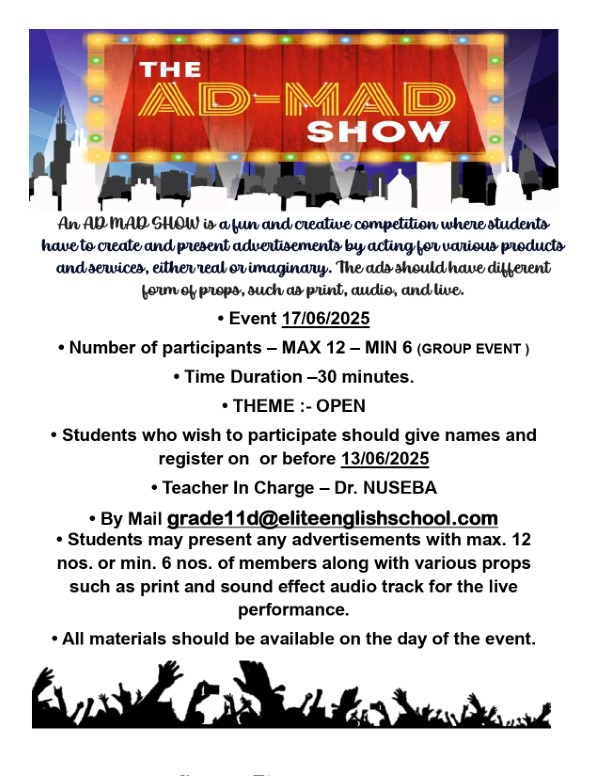 THE
AD-MAD
SHOW

An AD MAD SHOW is a fun and creative competition where students have to create and present advertisements by acting for various products and services, either real or imaginary. The ads should have different form of props, such as print, audio, and live.

• Event 17/06/2025

• Number of participants – MAX 12 – MIN 6 (GROUP EVENT )

• Time Duration –30 minutes.

• THEME :- OPEN

• Students who wish to participate should give names and register on or before 13/06/2025

• Teacher In Charge – Dr. NUSEBA

• By Mail grade11d@eliteenglishschool.com

• Students may present any advertisements with max. 12 nos. or min. 6 nos. of members along with various props such as print and sound effect audio track for the live performance.

• All materials should be available on the day of the event.